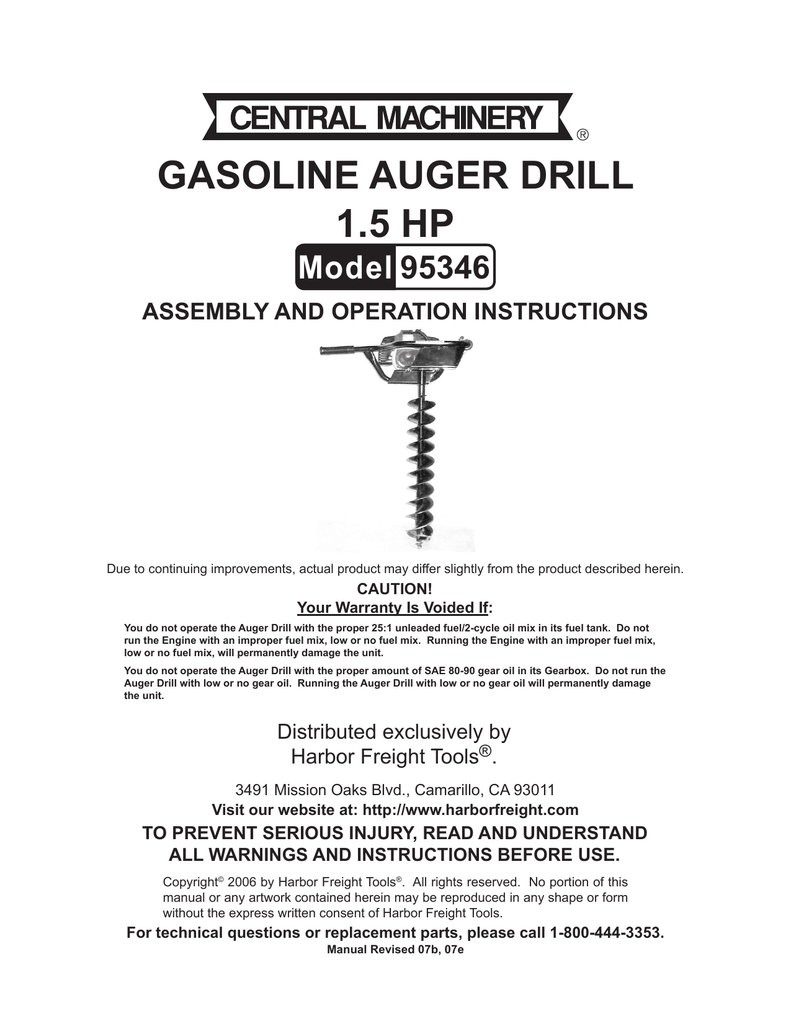 CENTRAL MACHINERY ®

GASOLINE AUGER DRILL
1.5 HP

Model 95346

ASSEMBLY AND OPERATION INSTRUCTIONS

Due to continuing improvements, actual product may differ slightly from the product described herein.

CAUTION!
Your Warranty Is Voided If:

You do not operate the Auger Drill with the proper 25:1 unleaded fuel/2-cycle oil mix in its fuel tank. Do not run the Engine with an improper fuel mix, low or no fuel mix. Running the Engine with an improper fuel mix, low or no fuel mix, will permanently damage the unit.

You do not operate the Auger Drill with the proper amount of SAE 80-90 gear oil in its Gearbox. Do not run the Auger Drill with low or no gear oil. Running the Auger Drill with low or no gear oil will permanently damage the unit.

Distributed exclusively by
Harbor Freight Tools®.

3491 Mission Oaks Blvd., Camarillo, CA 93011
Visit our website at: http://www.harborfreight.com

TO PREVENT SERIOUS INJURY, READ AND UNDERSTAND ALL WARNINGS AND INSTRUCTIONS BEFORE USE.

Copyright© 2006 by Harbor Freight Tools®. All rights reserved. No portion of this manual or any artwork contained herein may be reproduced in any shape or form without the express written consent of Harbor Freight Tools.

For technical questions or replacement parts, please call 1-800-444-3353.
Manual Revised 07b, 07e